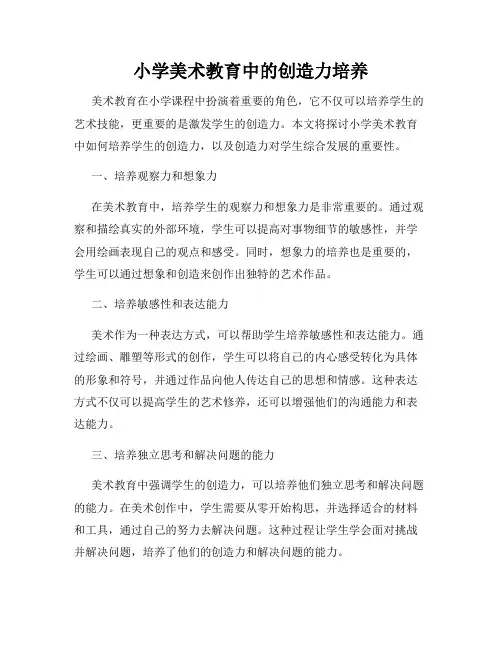 小学美术教育中的创造力培养

美术教育在小学课程中扮演着重要的角色，它不仅可以培养学生的艺术技能，更重要的是激发学生的创造力。本文将探讨小学美术教育中如何培养学生的创造力，以及创造力对学生综合发展的重要性。

一、培养观察力和想象力

在美术教育中，培养学生的观察力和想象力是非常重要的。通过观察和描绘真实的外部环境，学生可以提高对事物细节的敏感性，并学会用绘画表现自己的观点和感受。同时，想象力的培养也是重要的，学生可以通过想象和创造来创作出独特的艺术作品。

二、培养敏感性和表达能力

美术作为一种表达方式，可以帮助学生培养敏感性和表达能力。通过绘画、雕塑等形式的创作，学生可以将自己的内心感受转化为具体的形象和符号，并通过作品向他人传达自己的思想和情感。这种表达方式不仅可以提高学生的艺术修养，还可以增强他们的沟通能力和表达能力。

三、培养独立思考和解决问题的能力

美术教育中强调学生的创造力，可以培养他们独立思考和解决问题的能力。在美术创作中，学生需要从零开始构思，并选择适合的材料和工具，通过自己的努力去解决问题。这种过程让学生学会面对挑战并解决问题，培养了他们的创造力和解决问题的能力。